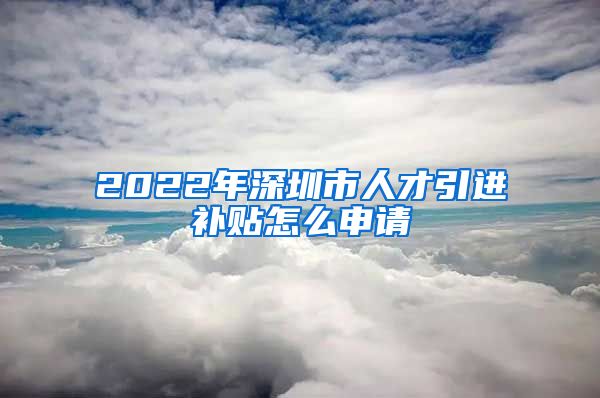 2022年深圳市人才引进补贴怎么申请